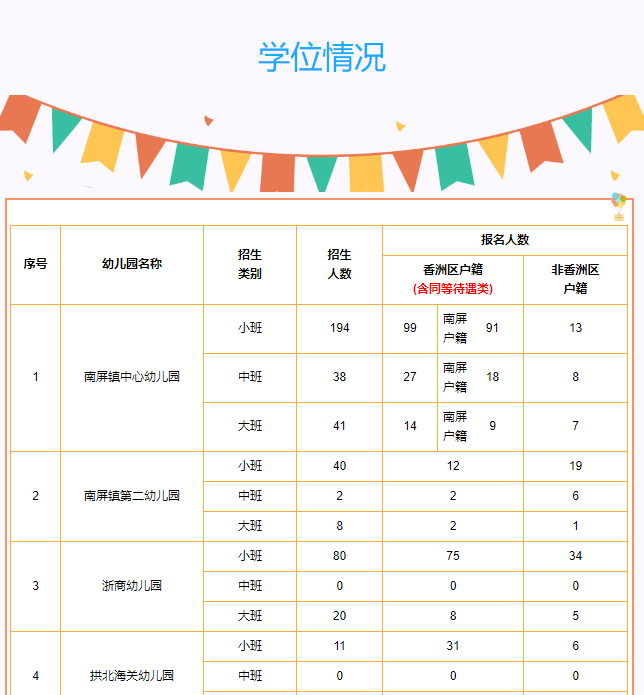 学位情况

| 序号 | 幼儿园名称 | 招生类别 | 招生人数 | 报名人数 | | | |
|---|---|---|---|---|---|---|---|
| | | | | 香洲区户籍(含同等待遇类) | | | 非香洲区户籍 |
| 1 | 南屏镇中心幼儿园 | 小班 | 194 | 99 | 南屏户籍 | 91 | 13 |
| | | 中班 | 38 | 27 | 南屏户籍 | 18 | 8 |
| | | 大班 | 41 | 14 | 南屏户籍 | 9 | 7 |
| 2 | 南屏镇第二幼儿园 | 小班 | 40 | 12 | | | 19 |
| | | 中班 | 2 | 2 | | | 6 |
| | | 大班 | 8 | 2 | | | 1 |
| 3 | 浙商幼儿园 | 小班 | 80 | 75 | | | 34 |
| | | 中班 | 0 | 0 | | | 0 |
| | | 大班 | 20 | 8 | | | 5 |
| 4 | 拱北海关幼儿园 | 小班 | 11 | 31 | | | 6 |
| | | 中班 | 0 | 0 | | | 0 |